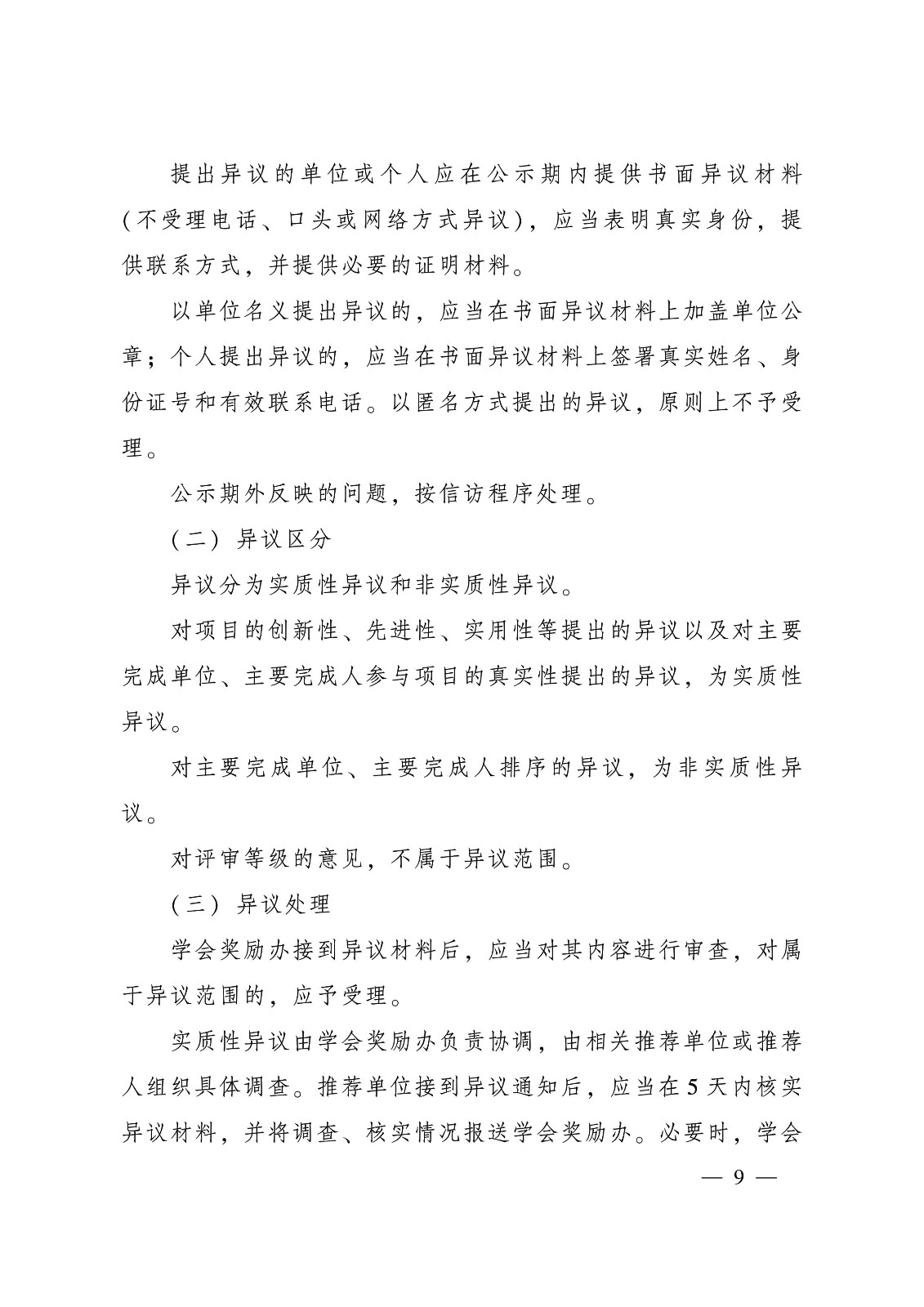 提出异议的单位或个人应在公示期内提供书面异议材料（不受理电话、口头或网络方式异议），应当表明真实身份，提供联系方式，并提供必要的证明材料。

以单位名义提出异议的，应当在书面异议材料上加盖单位公章；个人提出异议的，应当在书面异议材料上签署真实姓名、身份证号和有效联系电话。以匿名方式提出的异议，原则上不予受理。

公示期外反映的问题，按信访程序处理。

（二）异议区分

异议分为实质性异议和非实质性异议。

对项目的创新性、先进性、实用性等提出的异议以及对主要完成单位、主要完成人参与项目的真实性提出的异议，为实质性异议。

对主要完成单位、主要完成人排序的异议，为非实质性异议。

对评审等级的意见，不属于异议范围。

（三）异议处理

学会奖励办接到异议材料后，应当对其内容进行审查，对属于异议范围的，应予受理。

实质性异议由学会奖励办负责协调，由相关推荐单位或推荐人组织具体调查。推荐单位接到异议通知后，应当在5天内核实异议材料，并将调查、核实情况报送学会奖励办。必要时，学会

— 9 —